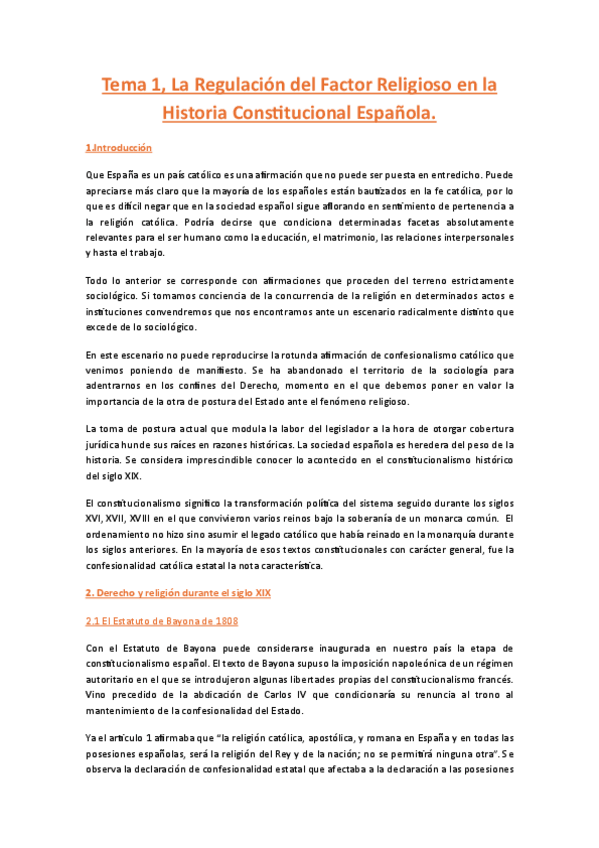 Tema 1, La Regulación del Factor Religioso en la Historia Constitucional Española.

1.Introducción

Que España es un país católico es una afirmación que no puede ser puesta en entredicho. Puede apreciarse más claro que la mayoría de los españoles están bautizados en la fe católica, por lo que es difícil negar que en la sociedad español sigue aflorando en sentimiento de pertenencia a la religión católica. Podría decirse que condiciona determinadas facetas absolutamente relevantes para el ser humano como la educación, el matrimonio, las relaciones interpersonales y hasta el trabajo.

Todo lo anterior se corresponde con afirmaciones que proceden del terreno estrictamente sociológico. Si tomamos conciencia de la concurrencia de la religión en determinados actos e instituciones convendremos que nos encontramos ante un escenario radicalmente distinto que excede de lo sociológico.

En este escenario no puede reproducirse la rotunda afirmación de confesionalismo católico que venimos poniendo de manifiesto. Se ha abandonado el territorio de la sociología para adentrarnos en los confines del Derecho, momento en el que debemos poner en valor la importancia de la otra de postura del Estado ante el fenómeno religioso.

La toma de postura actual que modula la labor del legislador a la hora de otorgar cobertura jurídica hunde sus raíces en razones históricas. La sociedad española es heredera del peso de la historia. Se considera imprescindible conocer lo acontecido en el constitucionalismo histórico del siglo XIX.

El constitucionalismo significo la transformación política del sistema seguido durante los siglos XVI, XVII, XVIII en el que convivieron varios reinos bajo la soberanía de un monarca común. El ordenamiento no hizo sino asumir el legado católico que había reinado en la monarquía durante los siglos anteriores. En la mayoría de esos textos constitucionales con carácter general, fue la confesionalidad católica estatal la nota característica.

2. Derecho y religión durante el siglo XIX

2.1 El Estatuto de Bayona de 1808

Con el Estatuto de Bayona puede considerarse inaugurada en nuestro país la etapa de constitucionalismo español. El texto de Bayona supuso la imposición napoleónica de un régimen autoritario en el que se introdujeron algunas libertades propias del constitucionalismo francés. Vino precedido de la abdicación de Carlos IV que condicionaría su renuncia al trono al mantenimiento de la confesionalidad del Estado.

Ya el artículo 1 afirmaba que "la religión católica, apostólica, y romana en España y en todas las posesiones españolas, será la religión del Rey y de la nación; no se permitirá ninguna otra". Se observa la declaración de confesionalidad estatal que afectaba a la declaración a las posesiones